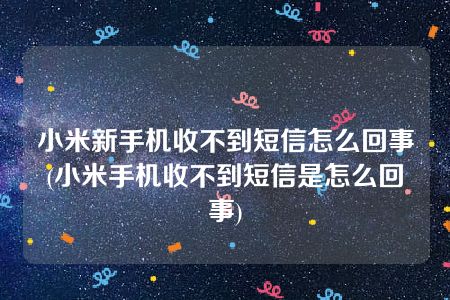 小米新手机收不到短信怎么回事(小米手机收不到短信是怎么回事)